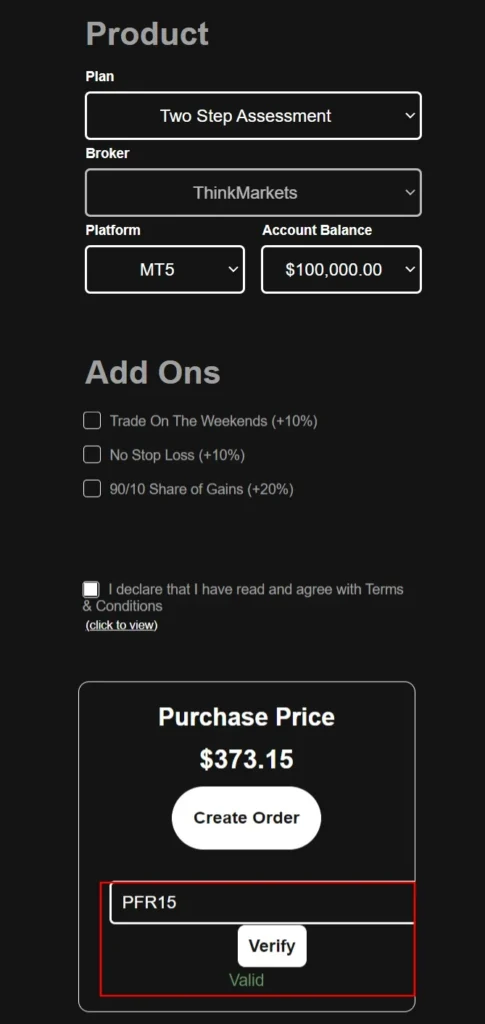 Product

Plan

Two Step Assessment

Broker

ThinkMarkets

Platform

MT5

Account Balance

$100,000.00

Add Ons

Trade On The Weekends (+10%)

No Stop Loss (+10%)

90/10 Share of Gains (+20%)

I declare that I have read and agree with Terms & Conditions
(click to view)

Purchase Price

$373.15

Create Order

PFR15

Verify

Valid